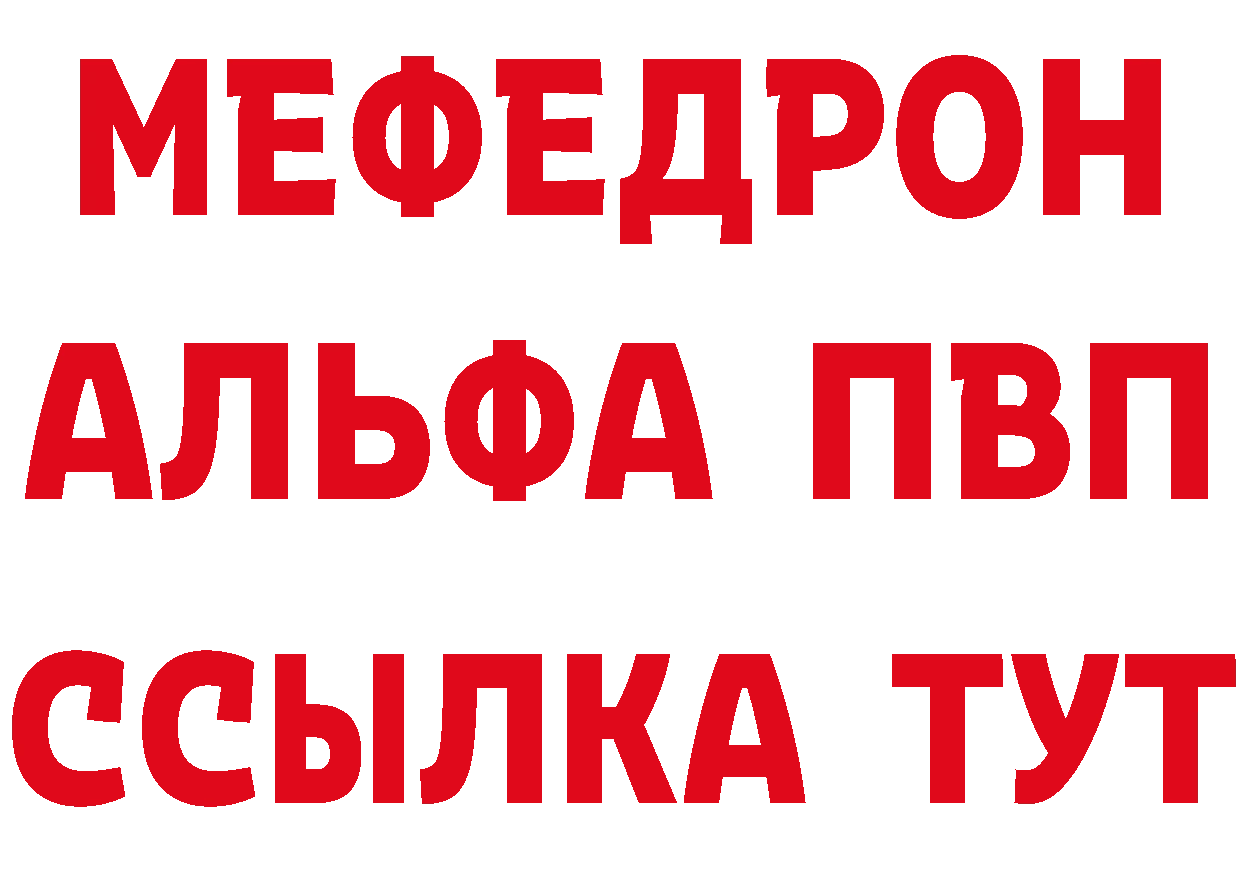 МЕФЕДРОН
АЛЬФА ПВП
ССЫЛКА ТУТ